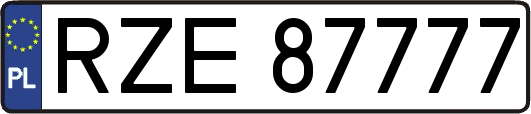 PL
RZE 87777